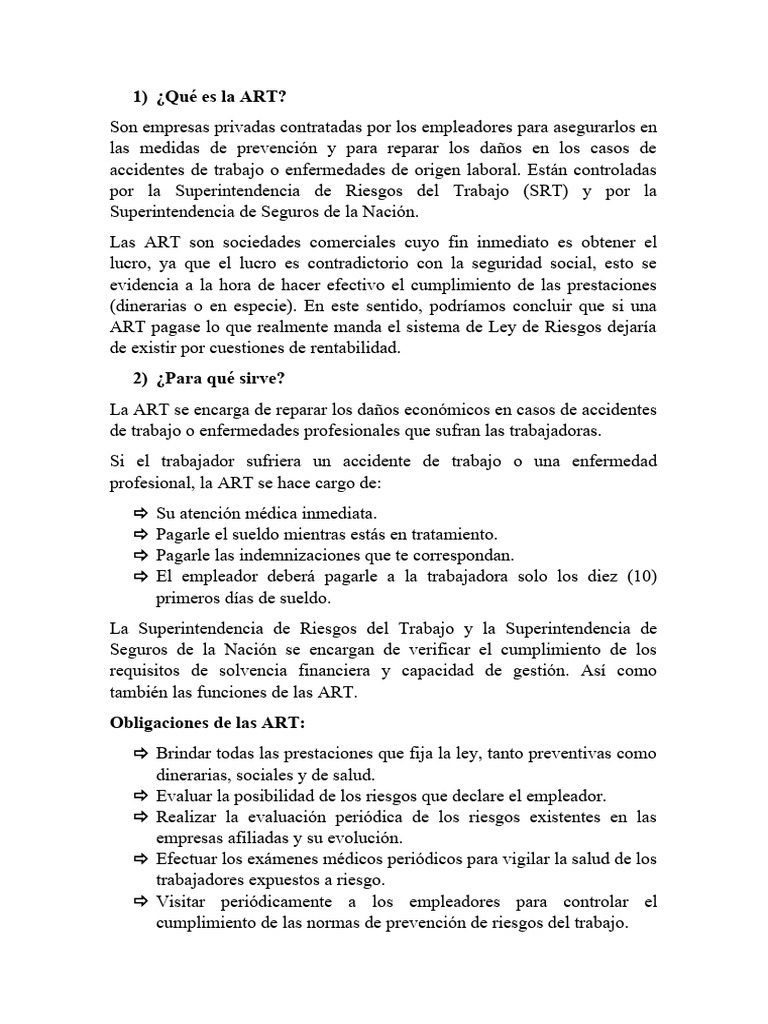 1) ¿Qué es la ART?

Son empresas privadas contratadas por los empleadores para asegurarlos en las medidas de prevención y para reparar los daños en los casos de accidentes de trabajo o enfermedades de origen laboral. Están controladas por la Superintendencia de Riesgos del Trabajo (SRT) y por la Superintendencia de Seguros de la Nación.

Las ART son sociedades comerciales cuyo fin inmediato es obtener el lucro, ya que el lucro es contradictorio con la seguridad social, esto se evidencia a la hora de hacer efectivo el cumplimiento de las prestaciones (dinerarias o en especie). En este sentido, podríamos concluir que si una ART pagase lo que realmente manda el sistema de Ley de Riesgos dejaría de existir por cuestiones de rentabilidad.

2) ¿Para qué sirve?

La ART se encarga de reparar los daños económicos en casos de accidentes de trabajo o enfermedades profesionales que sufran las trabajadoras.

Si el trabajador sufriera un accidente de trabajo o una enfermedad profesional, la ART se hace cargo de:

⇨ Su atención médica inmediata.
⇨ Pagarle el sueldo mientras estás en tratamiento.
⇨ Pagarle las indemnizaciones que te correspondan.
⇨ El empleador deberá pagarle a la trabajadora solo los diez (10) primeros días de sueldo.

La Superintendencia de Riesgos del Trabajo y la Superintendencia de Seguros de la Nación se encargan de verificar el cumplimiento de los requisitos de solvencia financiera y capacidad de gestión. Así como también las funciones de las ART.

Obligaciones de las ART:

⇨ Brindar todas las prestaciones que fija la ley, tanto preventivas como dinerarias, sociales y de salud.
⇨ Evaluar la posibilidad de los riesgos que declare el empleador.
⇨ Realizar la evaluación periódica de los riesgos existentes en las empresas afiliadas y su evolución.
⇨ Efectuar los exámenes médicos periódicos para vigilar la salud de los trabajadores expuestos a riesgo.
⇨ Visitar periódicamente a los empleadores para controlar el cumplimiento de las normas de prevención de riesgos del trabajo.